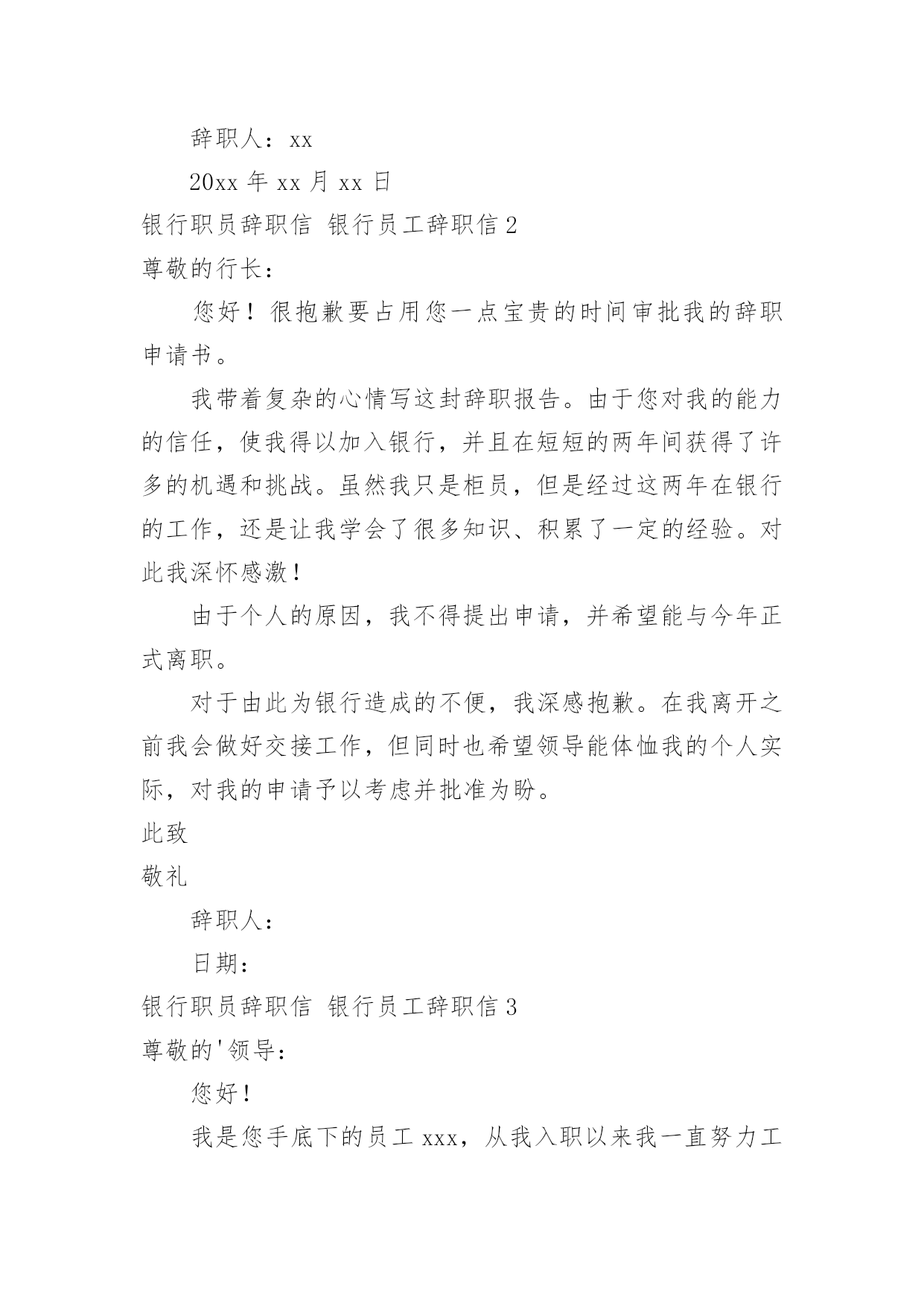 辞职人：xx

20xx 年 xx 月 xx 日

银行职员辞职信 银行员工辞职信 2

尊敬的行长：

您好！很抱歉要占用您一点宝贵的时间审批我的辞职申请书。

我带着复杂的心情写这封辞职报告。由于您对我的能力的信任，使我得以加入银行，并且在短短的两年间获得了许多的机遇和挑战。虽然我只是柜员，但是经过这两年在银行的工作，还是让我学会了很多知识、积累了一定的经验。对此我深怀感激！

由于个人的原因，我不得提出申请，并希望能与今年正式离职。

对于由此为银行造成的不便，我深感抱歉。在我离开之前我会做好交接工作，但同时也希望领导能体恤我的个人实际，对我的申请予以考虑并批准为盼。

此致

敬礼

辞职人：

日期：

银行职员辞职信 银行员工辞职信 3

尊敬的'领导：

您好！

我是您手底下的员工 xxx，从我入职以来我一直努力工